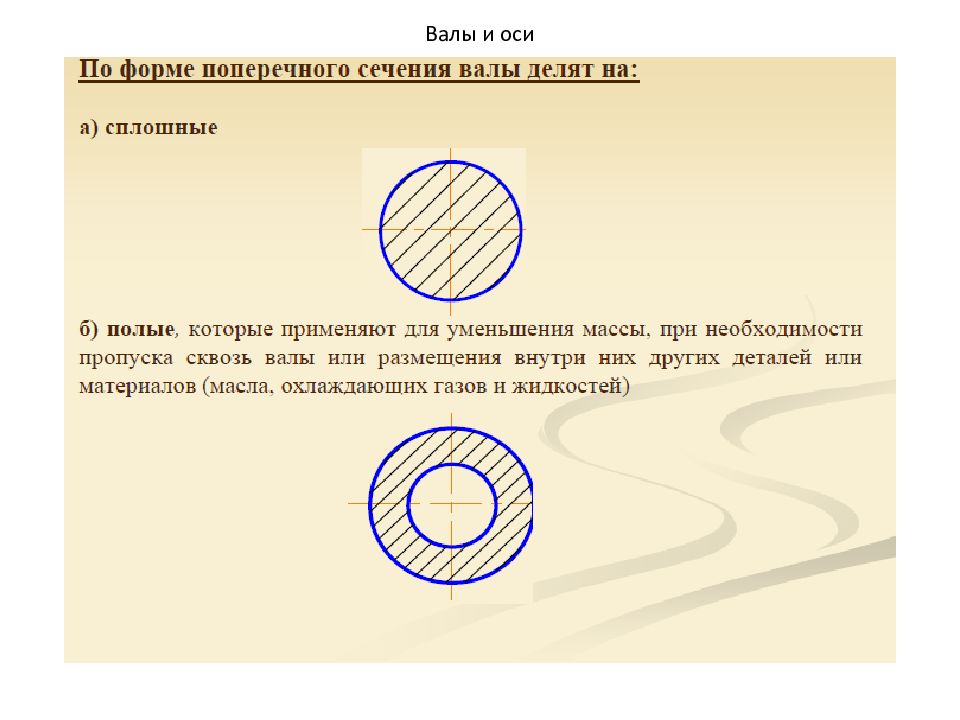 Валы и оси

По форме поперечного сечения валы делят на:

а) сплошные

б) полые, которые применяют для уменьшения массы, при необходимости пропуска сквозь валы или размещения внутри них других деталей или материалов (масла, охлаждающих газов и жидкостей)